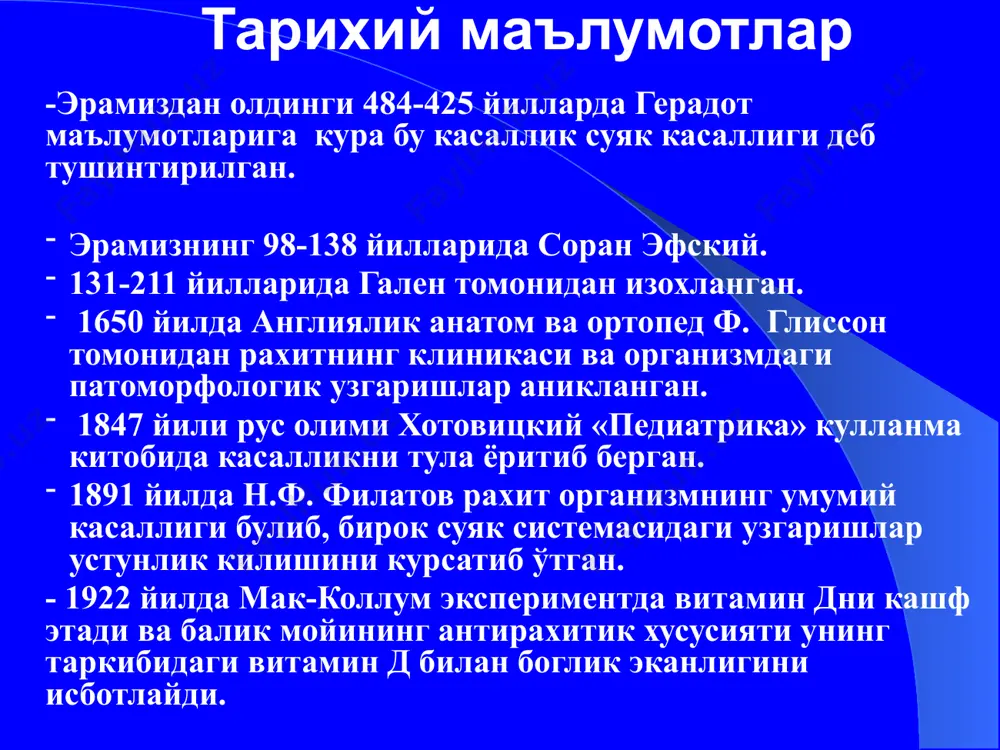 Тарихий маълумотлар

-Эрамиздан олдинги 484-425 йилларда Герадот маълумотларига кура бу касаллик суяк касаллиги деб тушинтирилган.

- Эрамизнинг 98-138 йилларида Соран Эфский.
- 131-211 йилларида Гален томонидан изохланган.
- 1650 йилда Англиялик анатом ва ортопед Ф. Глиссон томонидан рахитнинг клиникаси ва организмдаги патоморфологик узгаришлар аникланган.
- 1847 йили рус олими Хотовицкий «Педиатрика» кулланма китобида касалликни тула ёритиб берган.
- 1891 йилда Н.Ф. Филатов рахит организмнинг умумий касаллиги булиб, бирок суяк системасидаги узгаришлар устунлик килишини курсатиб ўтган.
- 1922 йилда Мак-Коллум экспериментда витамин Дни кашф этади ва балик мойининг антирахитик хусусияти унинг таркибидаги витамин Д билан боглик эканлигини исботлайди.